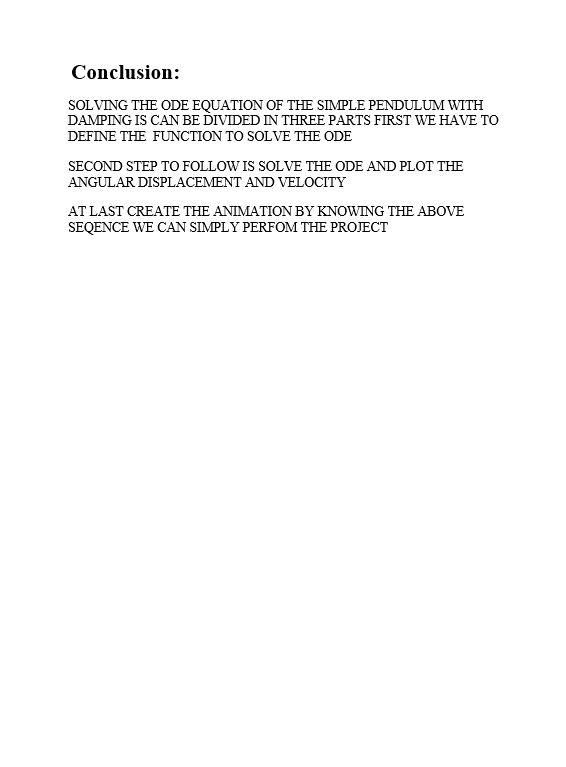 Conclusion:

SOLVING THE ODE EQUATION OF THE SIMPLE PENDULUM WITH DAMPING IS CAN BE DIVIDED IN THREE PARTS FIRST WE HAVE TO DEFINE THE FUNCTION TO SOLVE THE ODE

SECOND STEP TO FOLLOW IS SOLVE THE ODE AND PLOT THE ANGULAR DISPLACEMENT AND VELOCITY

AT LAST CREATE THE ANIMATION BY KNOWING THE ABOVE SEQENCE WE CAN SIMPLY PERFOM THE PROJECT